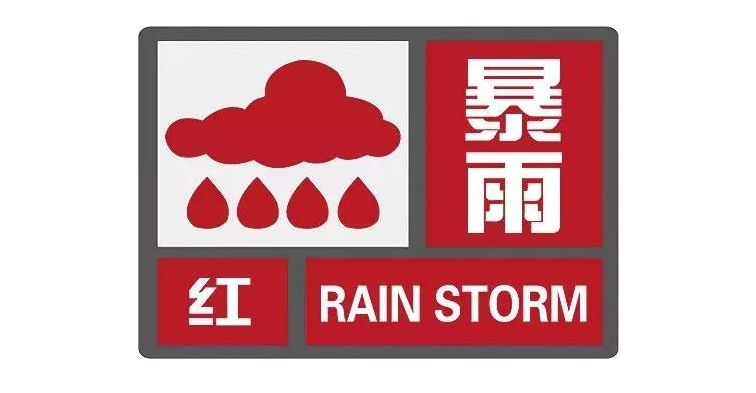 暴雨

红

RAIN STORM